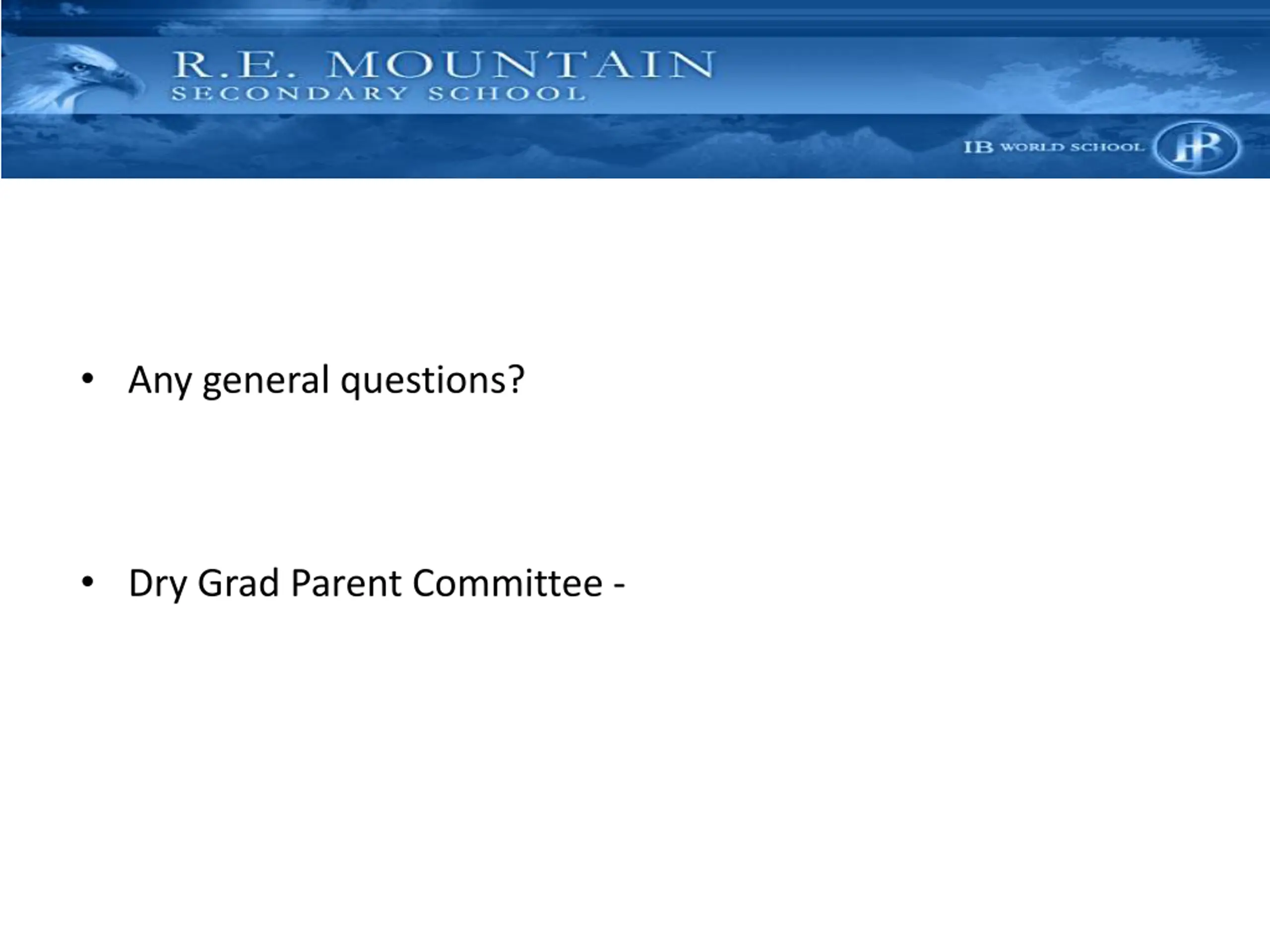 R.E. MOUNTAIN
SECONDARY SCHOOL

IB WORLD SCHOOL IB

• Any general questions?

• Dry Grad Parent Committee -